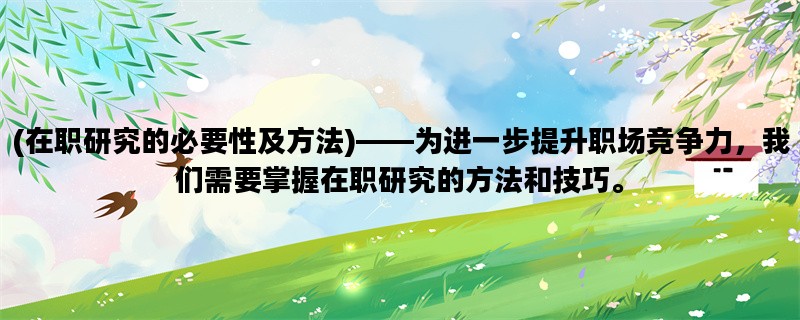 (在职研究的必要性及方法)——为进一步提升职场竞争力，我们需要掌握在职研究的方法和技巧。